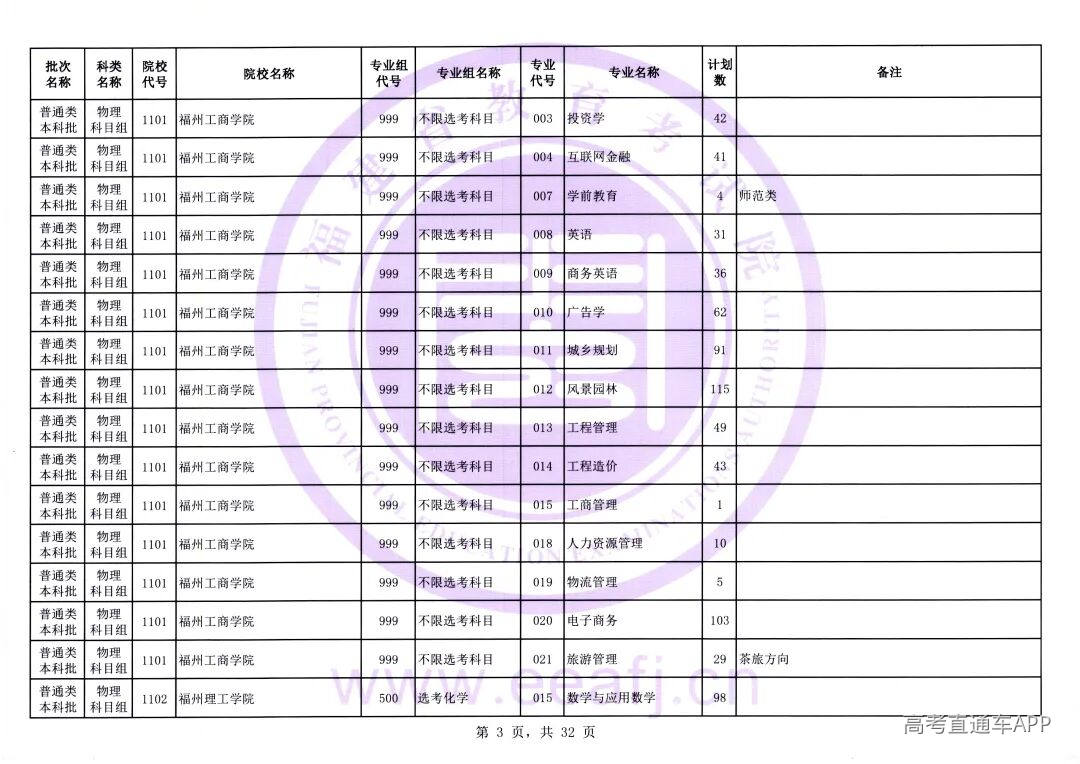 | 批次名称 | 科类名称 | 院校代号 | 院校名称 | 专业组代号 | 专业组名称 | 专业代号 | 专业名称 | 计划数 | 备注 |
|---|---|---|---|---|---|---|---|---|---|
| 普通类本科批 | 物理科目组 | 1101 | 福州工商学院 | 999 | 不限选考科目 | 003 | 投资学 | 42 | |
| 普通类本科批 | 物理科目组 | 1101 | 福州工商学院 | 999 | 不限选考科目 | 004 | 互联网金融 | 41 | |
| 普通类本科批 | 物理科目组 | 1101 | 福州工商学院 | 999 | 不限选考科目 | 007 | 学前教育 | 4 | 师范类 |
| 普通类本科批 | 物理科目组 | 1101 | 福州工商学院 | 999 | 不限选考科目 | 008 | 英语 | 31 | |
| 普通类本科批 | 物理科目组 | 1101 | 福州工商学院 | 999 | 不限选考科目 | 009 | 商务英语 | 36 | |
| 普通类本科批 | 物理科目组 | 1101 | 福州工商学院 | 999 | 不限选考科目 | 010 | 广告学 | 62 | |
| 普通类本科批 | 物理科目组 | 1101 | 福州工商学院 | 999 | 不限选考科目 | 011 | 城乡规划 | 91 | |
| 普通类本科批 | 物理科目组 | 1101 | 福州工商学院 | 999 | 不限选考科目 | 012 | 风景园林 | 115 | |
| 普通类本科批 | 物理科目组 | 1101 | 福州工商学院 | 999 | 不限选考科目 | 013 | 工程管理 | 49 | |
| 普通类本科批 | 物理科目组 | 1101 | 福州工商学院 | 999 | 不限选考科目 | 014 | 工程造价 | 43 | |
| 普通类本科批 | 物理科目组 | 1101 | 福州工商学院 | 999 | 不限选考科目 | 015 | 工商管理 | 1 | |
| 普通类本科批 | 物理科目组 | 1101 | 福州工商学院 | 999 | 不限选考科目 | 018 | 人力资源管理 | 10 | |
| 普通类本科批 | 物理科目组 | 1101 | 福州工商学院 | 999 | 不限选考科目 | 019 | 物流管理 | 5 | |
| 普通类本科批 | 物理科目组 | 1101 | 福州工商学院 | 999 | 不限选考科目 | 020 | 电子商务 | 103 | |
| 普通类本科批 | 物理科目组 | 1101 | 福州工商学院 | 999 | 不限选考科目 | 021 | 旅游管理 | 29 | 茶旅方向 |
| 普通类本科批 | 物理科目组 | 1102 | 福州理工学院 | 500 | 选考化学 | 015 | 数学与应用数学 | 98 | |

第3页，共32页

高考直通车APP

福建省教育考试院
FUJIAN PROVINCIAL EDUCATION EXAMINATIONS AUTHORITY
www.eeafj.cn